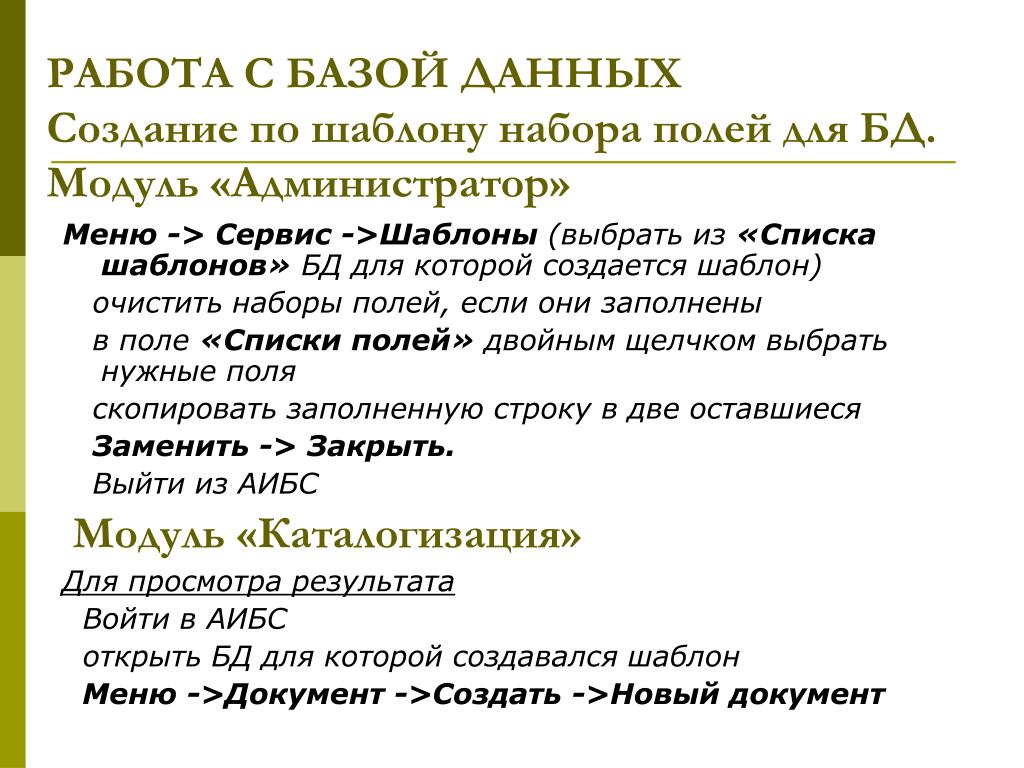 РАБОТА С БАЗОЙ ДАННЫХ
Создание по шаблону набора полей для БД.
Модуль «Администратор»

Меню -> Сервис ->Шаблоны (выбрать из «Списка шаблонов» БД для которой создается шаблон)
очистить наборы полей, если они заполнены
в поле «Списки полей» двойным щелчком выбрать нужные поля
скопировать заполненную строку в две оставшиеся
Заменить -> Закрыть.
Выйти из АИБС

Модуль «Каталогизация»

Для просмотра результата
Войти в АИБС
открыть БД для которой создавался шаблон
Меню ->Документ ->Создать ->Новый документ